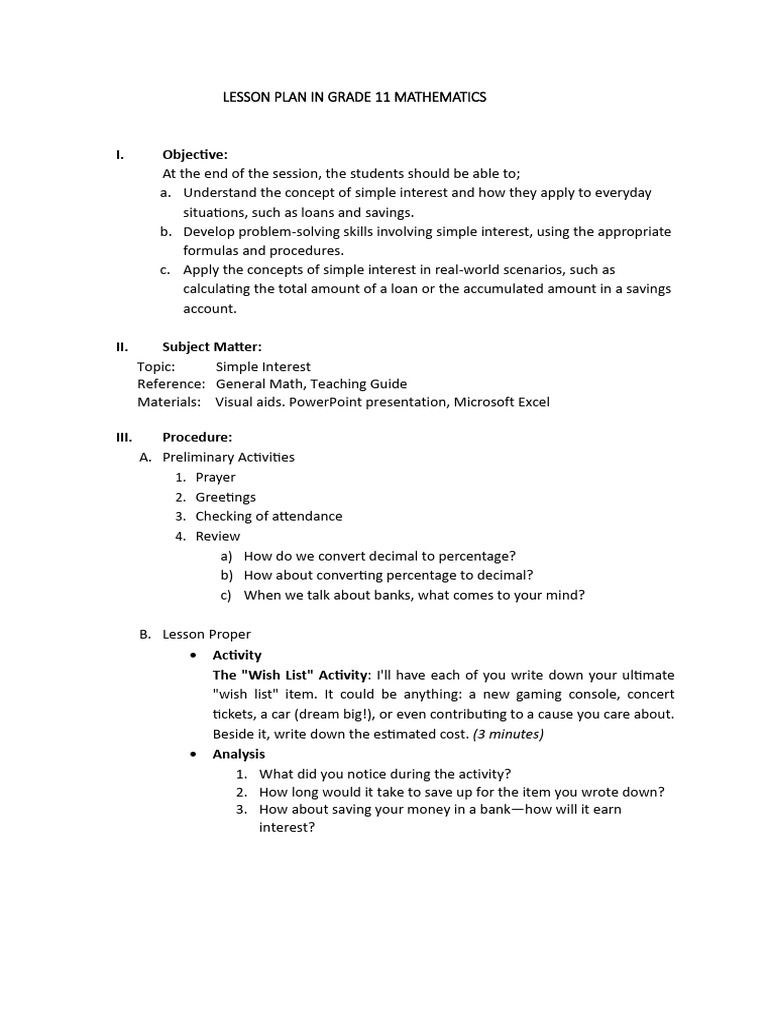 LESSON PLAN IN GRADE 11 MATHEMATICS

I. Objective:
At the end of the session, the students should be able to;
a. Understand the concept of simple interest and how they apply to everyday situations, such as loans and savings.
b. Develop problem-solving skills involving simple interest, using the appropriate formulas and procedures.
c. Apply the concepts of simple interest in real-world scenarios, such as calculating the total amount of a loan or the accumulated amount in a savings account.

II. Subject Matter:
Topic: Simple Interest
Reference: General Math, Teaching Guide
Materials: Visual aids. PowerPoint presentation, Microsoft Excel

III. Procedure:
A. Preliminary Activities
1. Prayer
2. Greetings
3. Checking of attendance
4. Review
a) How do we convert decimal to percentage?
b) How about converting percentage to decimal?
c) When we talk about banks, what comes to your mind?

B. Lesson Proper
• Activity
The "Wish List" Activity: I'll have each of you write down your ultimate "wish list" item. It could be anything: a new gaming console, concert tickets, a car (dream big!), or even contributing to a cause you care about. Beside it, write down the estimated cost. (3 minutes)
• Analysis
1. What did you notice during the activity?
2. How long would it take to save up for the item you wrote down?
3. How about saving your money in a bank—how will it earn interest?